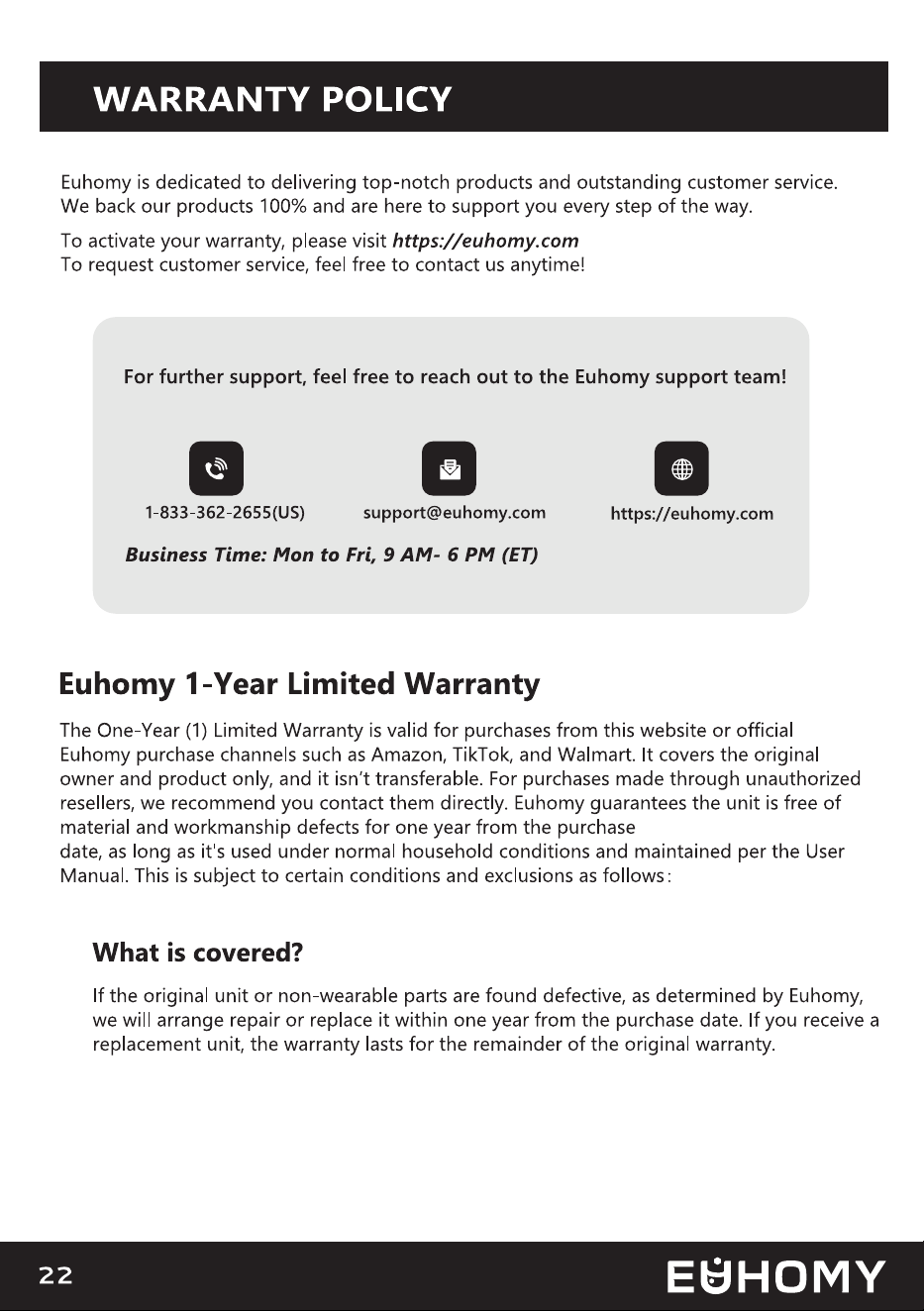 WARRANTY POLICY

Euhomy is dedicated to delivering top-notch products and outstanding customer service. We back our products 100% and are here to support you every step of the way.

To activate your warranty, please visit https://euhomy.com
To request customer service, feel free to contact us anytime!

For further support, feel free to reach out to the Euhomy support team!

1-833-362-2655(US)

support@euhomy.com

https://euhomy.com

Business Time: Mon to Fri, 9 AM- 6 PM (ET)

Euhomy 1-Year Limited Warranty

The One-Year (1) Limited Warranty is valid for purchases from this website or official Euhomy purchase channels such as Amazon, TikTok, and Walmart. It covers the original owner and product only, and it isn't transferable. For purchases made through unauthorized resellers, we recommend you contact them directly. Euhomy guarantees the unit is free of material and workmanship defects for one year from the purchase
date, as long as it's used under normal household conditions and maintained per the User Manual. This is subject to certain conditions and exclusions as follows:

What is covered?

If the original unit or non-wearable parts are found defective, as determined by Euhomy, we will arrange repair or replace it within one year from the purchase date. If you receive a replacement unit, the warranty lasts for the remainder of the original warranty.

22

EUHOMY